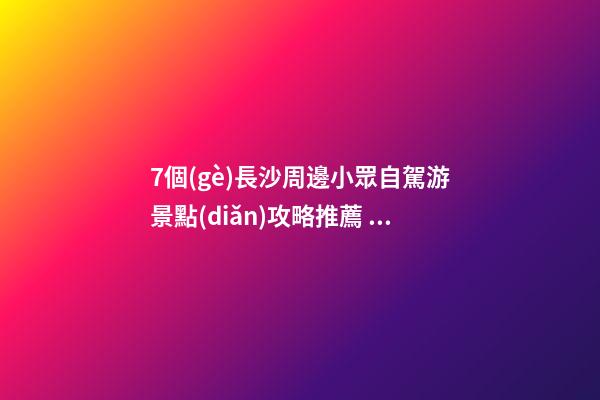 7個(gè)長沙周邊小眾自駕游景點(diǎn)攻略推薦 ...